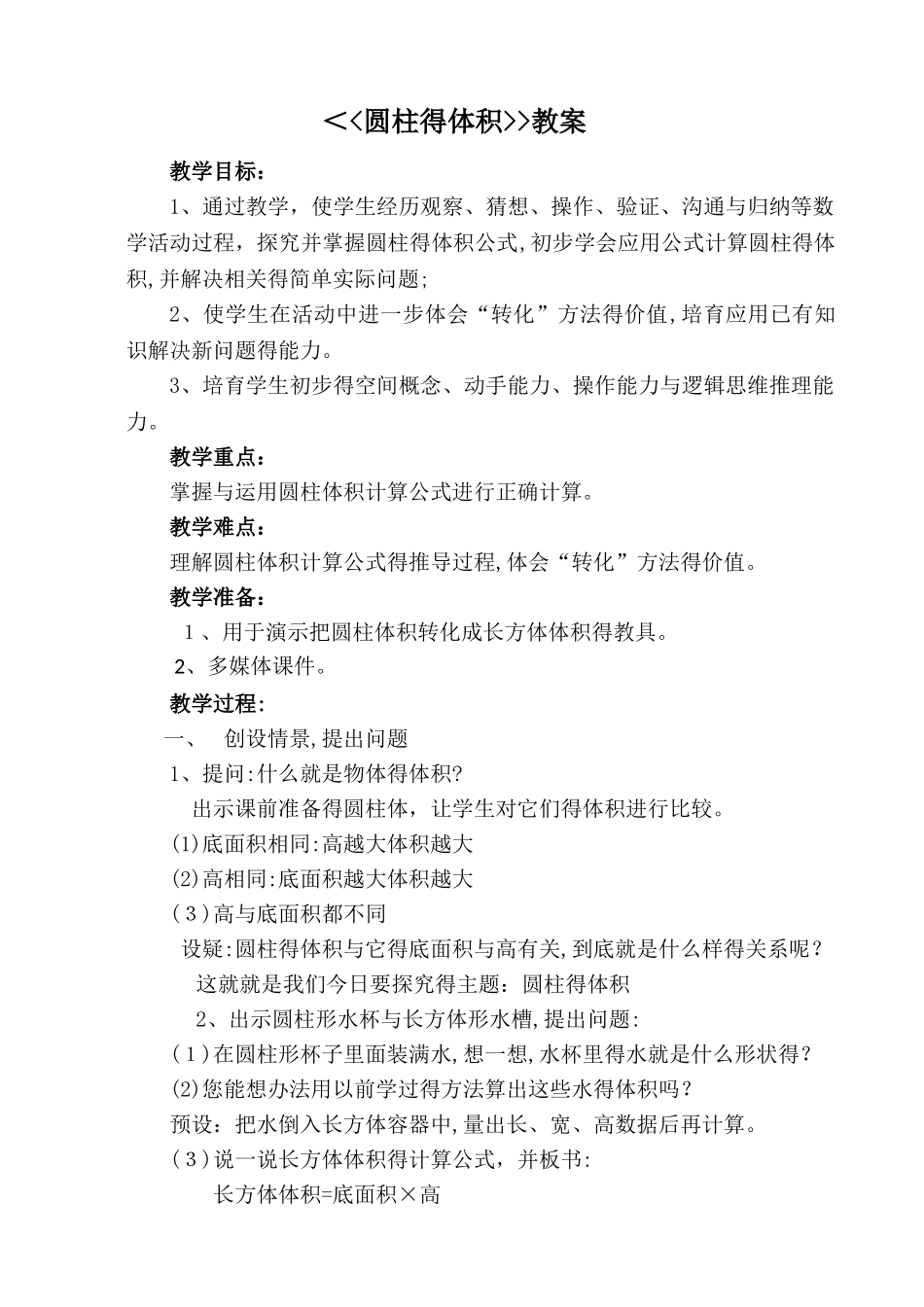 <<圆柱得体积>>教案

教学目标：

1、通过教学，使学生经历观察、猜想、操作、验证、沟通与归纳等数学活动过程，探究并掌握圆柱得体积公式,初步学会应用公式计算圆柱得体积,并解决相关得简单实际问题;

2、使学生在活动中进一步体会“转化”方法得价值,培育应用已有知识解决新问题得能力。

3、培育学生初步得空间概念、动手能力、操作能力与逻辑思维推理能力。

教学重点：

掌握与运用圆柱体积计算公式进行正确计算。

教学难点：

理解圆柱体积计算公式得推导过程,体会“转化”方法得价值。

教学准备：

1、用于演示把圆柱体积转化成长方体体积得教具。

2、多媒体课件。

教学过程:

一、 创设情景,提出问题

1、提问:什么就是物体得体积?

出示课前准备得圆柱体，让学生对它们得体积进行比较。

(1)底面积相同:高越大体积越大

(2)高相同:底面积越大体积越大

(3)高与底面积都不同

设疑:圆柱得体积与它得底面积与高有关,到底就是什么样得关系呢？

这就就是我们今日要探究得主题：圆柱得体积

2、出示圆柱形水杯与长方体形水槽,提出问题:

(1)在圆柱形杯子里面装满水,想一想,水杯里得水就是什么形状得？

(2)您能想办法用以前学过得方法算出这些水得体积吗？

预设：把水倒入长方体容器中,量出长、宽、高数据后再计算。

(3)说一说长方体体积得计算公式，并板书:

长方体体积=底面积×高